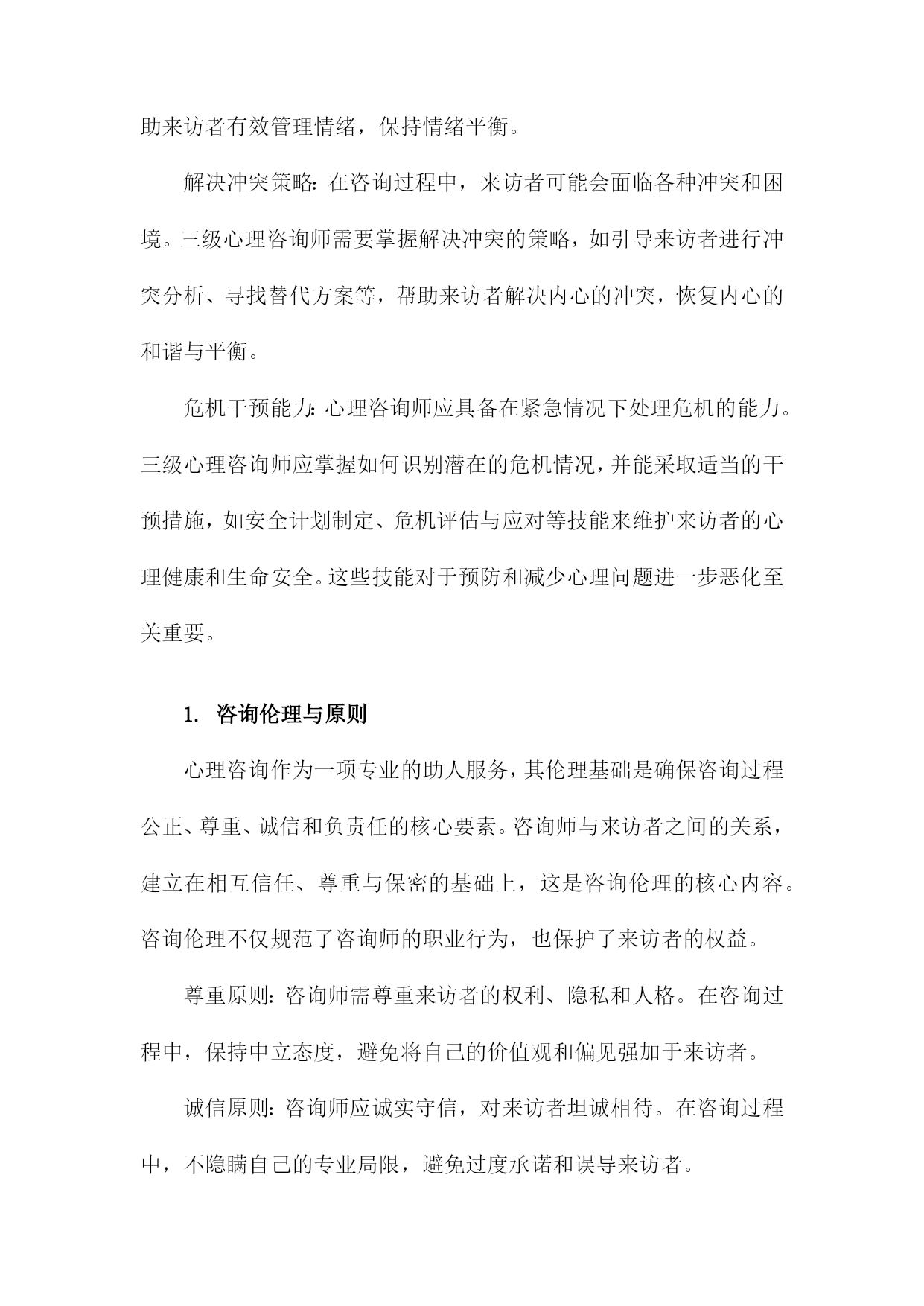 助来访者有效管理情绪，保持情绪平衡。

解决冲突策略：在咨询过程中，来访者可能会面临各种冲突和困境。三级心理咨询师需要掌握解决冲突的策略，如引导来访者进行冲突分析、寻找替代方案等，帮助来访者解决内心的冲突，恢复内心的和谐与平衡。

危机干预能力：心理咨询师应具备在紧急情况下处理危机的能力。三级心理咨询师应掌握如何识别潜在的危机情况，并能采取适当的干预措施，如安全计划制定、危机评估与应对等技能来维护来访者的心理健康和生命安全。这些技能对于预防和减少心理问题进一步恶化至关重要。

1. 咨询伦理与原则

心理咨询作为一项专业的助人服务，其伦理基础是确保咨询过程公正、尊重、诚信和负责任的核心要素。咨询师与来访者之间的关系，建立在相互信任、尊重与保密的基础上，这是咨询伦理的核心内容。咨询伦理不仅规范了咨询师的职业行为，也保护了来访者的权益。

尊重原则：咨询师需尊重来访者的权利、隐私和人格。在咨询过程中，保持中立态度，避免将自己的价值观和偏见强加于来访者。

诚信原则：咨询师应诚实守信，对来访者坦诚相待。在咨询过程中，不隐瞒自己的专业局限，避免过度承诺和误导来访者。